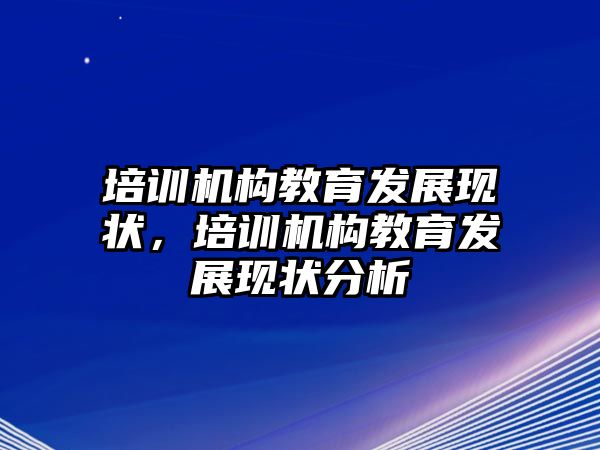 培训机构教育发展现状，培训机构教育发展现状分析